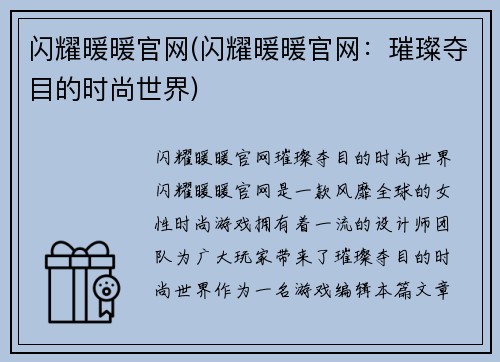 闪耀暖暖官网(闪耀暖暖官网：璀璨夺目的时尚世界)

闪耀暖暖官网璀璨夺目的时尚世界闪耀暖暖官网是一款风靡全球的女性时尚游戏拥有着一流的设计师团队为广大玩家带来了璀璨夺目的时尚世界作为一名游戏编辑本篇文章